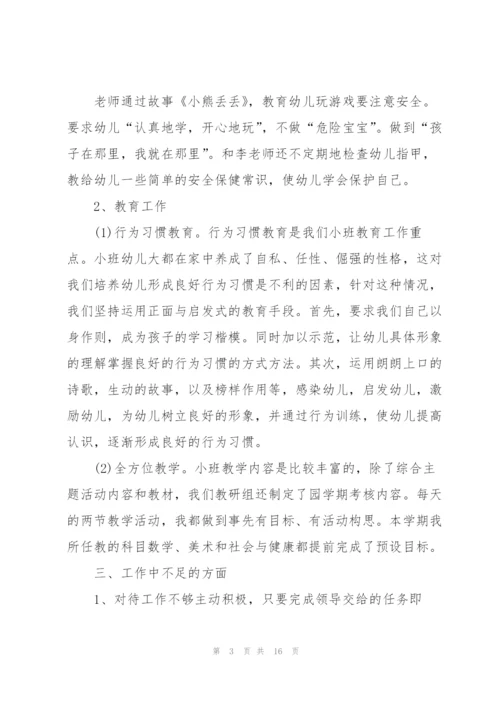 老师通过故事《小熊丢丢》，教育幼儿玩游戏要注意安全。要求幼儿“认真地学，开心地玩”，不做“危险宝宝”。做到“孩子在那里，我就在那里”。和李老师还不定期地检查幼儿指甲，教给幼儿一些简单的安全保健常识，使幼儿学会保护自己。

2、教育工作

(1)行为习惯教育。行为习惯教育是我们小班教育工作重点。小班幼儿大都在家中养成了自私、任性、倔强的性格，这对我们培养幼儿形成良好行为习惯是不利的因素，针对这种情况，我们坚持运用正面与启发式的教育手段。首先，要求我们自己以身作则，成为孩子的学习楷模。同时加以示范，让幼儿具体形象的理解掌握良好的行为习惯的方式方法。其次，运用朗朗上口的诗歌，生动的故事，以及榜样作用等，感染幼儿，启发幼儿，激励幼儿，为幼儿树立良好的形象，并通过行为训练，使幼儿提高认识，逐渐形成良好的行为习惯。

(2)全方位教学。小班教学内容是比较丰富的，除了综合主题活动内容和教材，我们教研组还制定了园学期考核内容。每天的两节教学活动，我都做到事先有目标、有活动构思。本学期我所任教的科目数学、美术和社会与健康都提前完成了预设目标。

三、工作中不足的方面

1、对待工作不够主动积极，只要完成领导交给的任务即

第 3 页 共 16 页